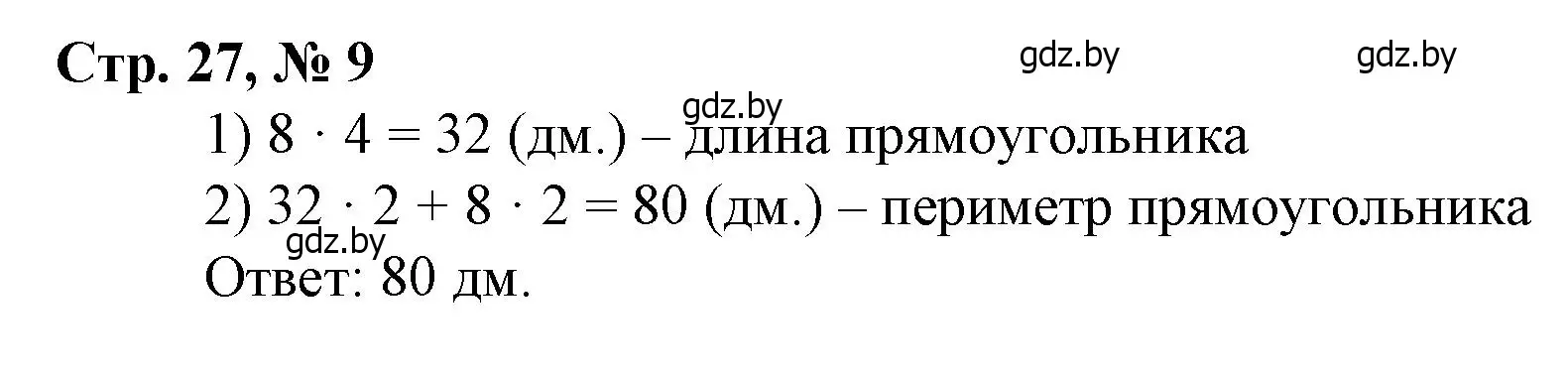 Стр. 27, № 9

gdz.by gdz.by

gdz.by

1) $8 \cdot 4 = 32$ (дм.) – длина прямоугольника

2) $32 \cdot 2 + 8 \cdot 2 = 80$ (дм.) – периметр прямоугольника

gdz.by

Ответ: 80 дм.